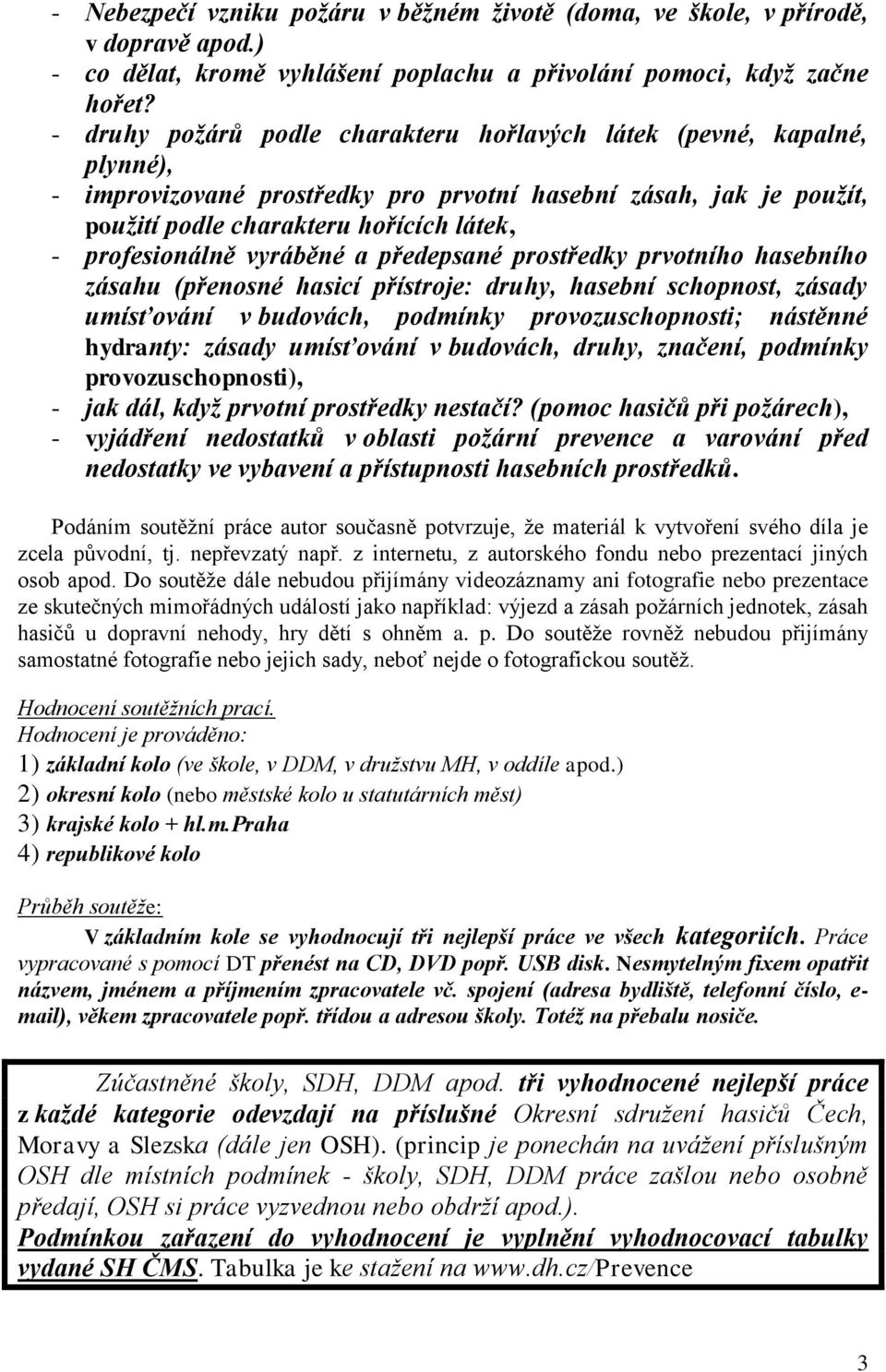 - Nebezpečí vzniku požáru v běžném životě (doma, ve škole, v přírodě, v dopravě apod.)
- co dělat, kromě vyhlášení poplachu a přivolání pomoci, když začne hořet?
- druhy požárů podle charakteru hořlavých látek (pevné, kapalné, plynné),
- improvizované prostředky pro prvotní hasební zásah, jak je použít, použití podle charakteru hořících látek,
- profesionálně vyráběné a předepsané prostředky prvotního hasebního zásahu (přenosné hasicí přístroje: druhy, hasební schopnost, zásady umísťování v budovách, podmínky provozuschopnosti; nástěnné hydranty: zásady umísťování v budovách, druhy, značení, podmínky provozuschopnosti),
- jak dál, když prvotní prostředky nestačí? (pomoc hasičů při požárech),
- vyjádření nedostatků v oblasti požární prevence a varování před nedostatky ve vybavení a přístupnosti hasebních prostředků.

Podáním soutěžní práce autor současně potvrzuje, že materiál k vytvoření svého díla je zcela původní, tj. nepřevzatý např. z internetu, z autorského fondu nebo prezentací jiných osob apod. Do soutěže dále nebudou přijímány videozáznamy ani fotografie nebo prezentace ze skutečných mimořádných událostí jako například: výjezd a zásah požárních jednotek, zásah hasičů u dopravní nehody, hry dětí s ohněm a. p. Do soutěže rovněž nebudou přijímány samostatné fotografie nebo jejich sady, neboť nejde o fotografickou soutěž.

Hodnocení soutěžních prací.
Hodnocení je prováděno:
1) základní kolo (ve škole, v DDM, v družstvu MH, v oddíle apod.)
2) okresní kolo (nebo městské kolo u statutárních měst)
3) krajské kolo + hl.m.Praha
4) republikové kolo

Průběh soutěže:
V základním kole se vyhodnocují tři nejlepší práce ve všech kategoriích. Práce vypracované s pomocí DT přenést na CD, DVD popř. USB disk. Nesmytelným fixem opatřit názvem, jménem a příjmením zpracovatele vč. spojení (adresa bydliště, telefonní číslo, e-mail), věkem zpracovatele popř. třídou a adresou školy. Totéž na přebalu nosiče.

Zúčastněné školy, SDH, DDM apod. tři vyhodnocené nejlepší práce z každé kategorie odevzdají na příslušné Okresní sdružení hasičů Čech, Moravy a Slezska (dále jen OSH). (princip je ponechán na uvážení příslušným OSH dle místních podmínek - školy, SDH, DDM práce zašlou nebo osobně předají, OSH si práce vyzvednou nebo obdrží apod.).
Podmínkou zařazení do vyhodnocení je vyplnění vyhodnocovací tabulky vydané SH ČMS. Tabulka je ke stažení na www.dh.cz/Prevence

3